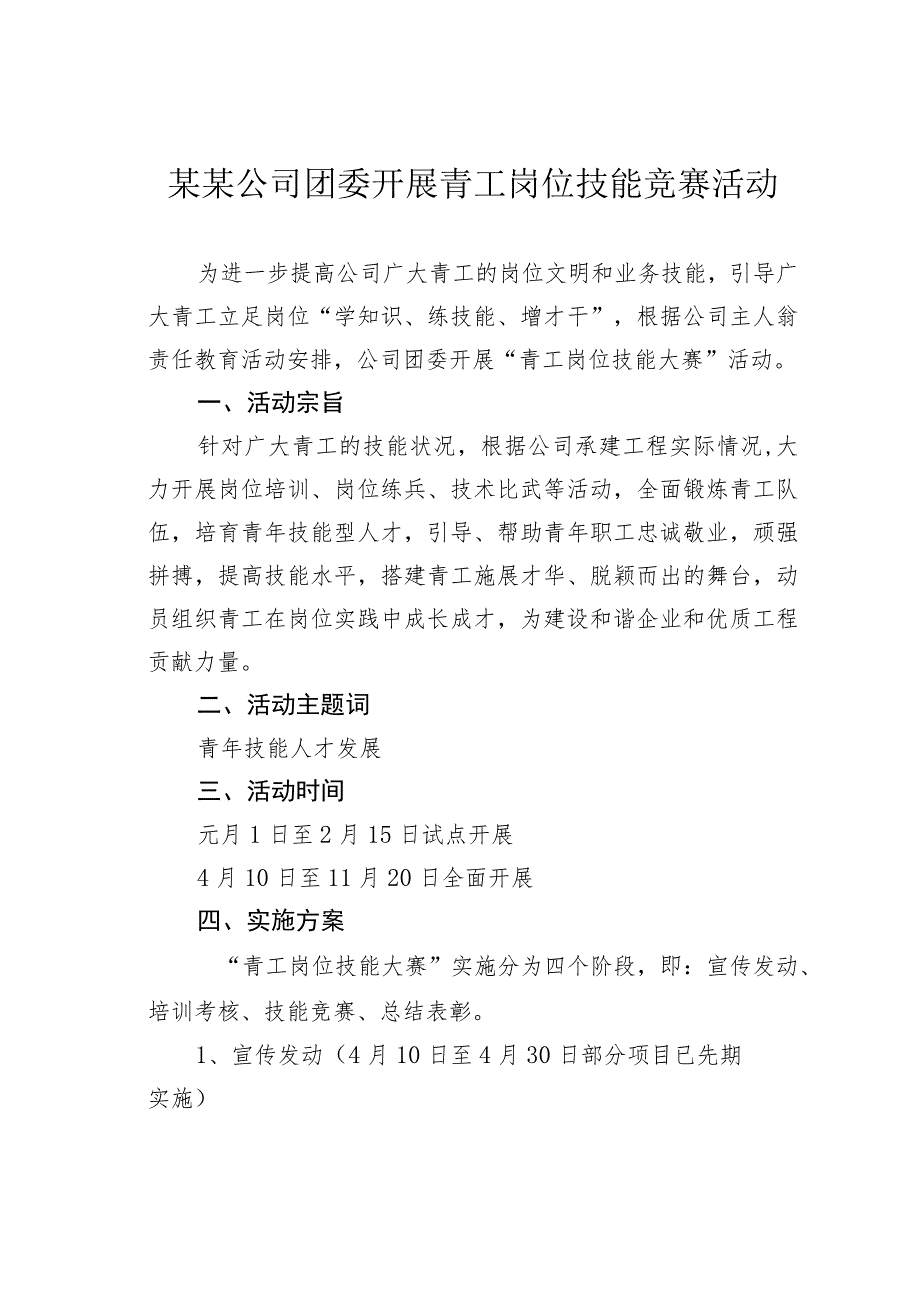 某某公司团委开展青工岗位技能竞赛活动

为进一步提高公司广大青工的岗位文明和业务技能，引导广大青工立足岗位“学知识、练技能、增才干”，根据公司主人翁责任教育活动安排，公司团委开展“青工岗位技能大赛”活动。

一、活动宗旨

针对广大青工的技能状况，根据公司承建工程实际情况，大力开展岗位培训、岗位练兵、技术比武等活动，全面锻炼青工队伍，培育青年技能型人才，引导、帮助青年职工忠诚敬业，顽强拼搏，提高技能水平，搭建青工施展才华、脱颖而出的舞台，动员组织青工在岗位实践中成长成才，为建设和谐企业和优质工程贡献力量。

二、活动主题词

青年技能人才发展

三、活动时间

元月1日至2月15日试点开展

4月10日至11月20日全面开展

四、实施方案

“青工岗位技能大赛”实施分为四个阶段，即：宣传发动、培训考核、技能竞赛、总结表彰。

1、宣传发动（4月10日至4月30日部分项目已先期实施）